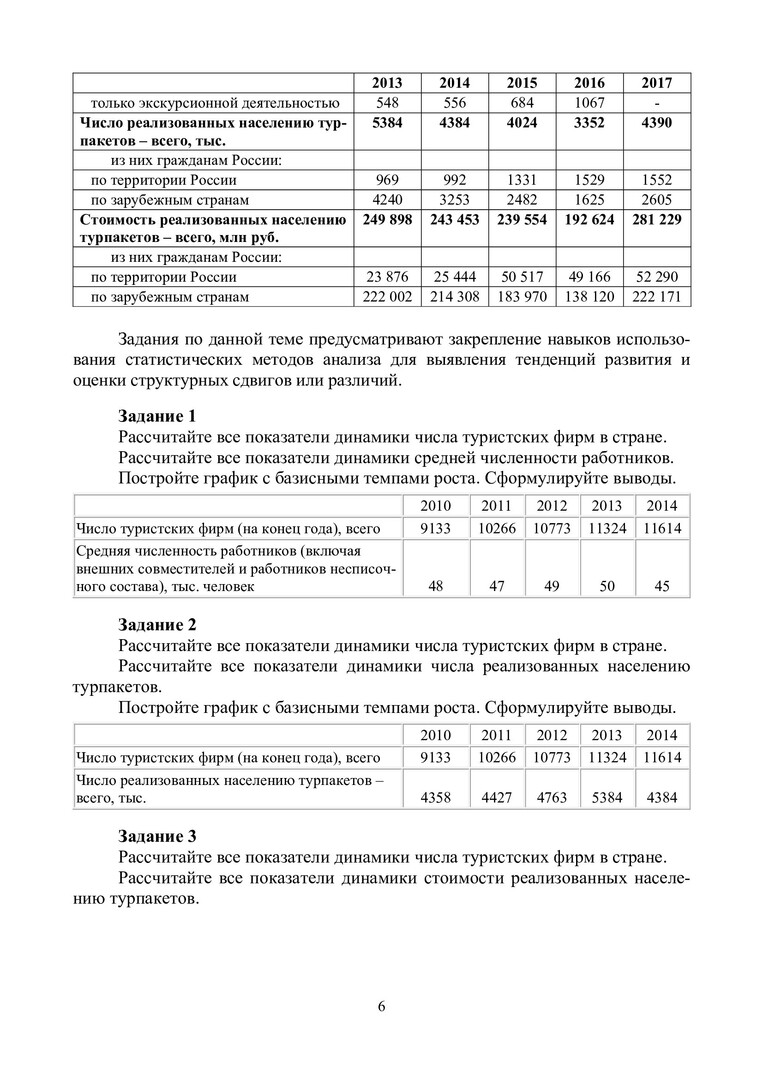 | | 2013 | 2014 | 2015 | 2016 | 2017 |
|---|---|---|---|---|---|
| только экскурсионной деятельностью | 548 | 556 | 684 | 1067 | - |
| **Число реализованных населению турпакетов – всего, тыс.** | **5384** | **4384** | **4024** | **3352** | **4390** |
| из них гражданам России: | | | | | |
| по территории России | 969 | 992 | 1331 | 1529 | 1552 |
| по зарубежным странам | 4240 | 3253 | 2482 | 1625 | 2605 |
| **Стоимость реализованных населению турпакетов – всего, млн руб.** | **249 898** | **243 453** | **239 554** | **192 624** | **281 229** |
| из них гражданам России: | | | | | |
| по территории России | 23 876 | 25 444 | 50 517 | 49 166 | 52 290 |
| по зарубежным странам | 222 002 | 214 308 | 183 970 | 138 120 | 222 171 |

Задания по данной теме предусматривают закрепление навыков использования статистических методов анализа для выявления тенденций развития и оценки структурных сдвигов или различий.

**Задание 1**
Рассчитайте все показатели динамики числа туристских фирм в стране.
Рассчитайте все показатели динамики средней численности работников.
Постройте график с базисными темпами роста. Сформулируйте выводы.

| | 2010 | 2011 | 2012 | 2013 | 2014 |
|---|---|---|---|---|---|
| Число туристских фирм (на конец года), всего | 9133 | 10266 | 10773 | 11324 | 11614 |
| Средняя численность работников (включая внешних совместителей и работников несписочного состава), тыс. человек | 48 | 47 | 49 | 50 | 45 |

**Задание 2**
Рассчитайте все показатели динамики числа туристских фирм в стране.
Рассчитайте все показатели динамики числа реализованных населению турпакетов.
Постройте график с базисными темпами роста. Сформулируйте выводы.

| | 2010 | 2011 | 2012 | 2013 | 2014 |
|---|---|---|---|---|---|
| Число туристских фирм (на конец года), всего | 9133 | 10266 | 10773 | 11324 | 11614 |
| Число реализованных населению турпакетов – всего, тыс. | 4358 | 4427 | 4763 | 5384 | 4384 |

**Задание 3**
Рассчитайте все показатели динамики числа туристских фирм в стране.
Рассчитайте все показатели динамики стоимости реализованных населению турпакетов.

6